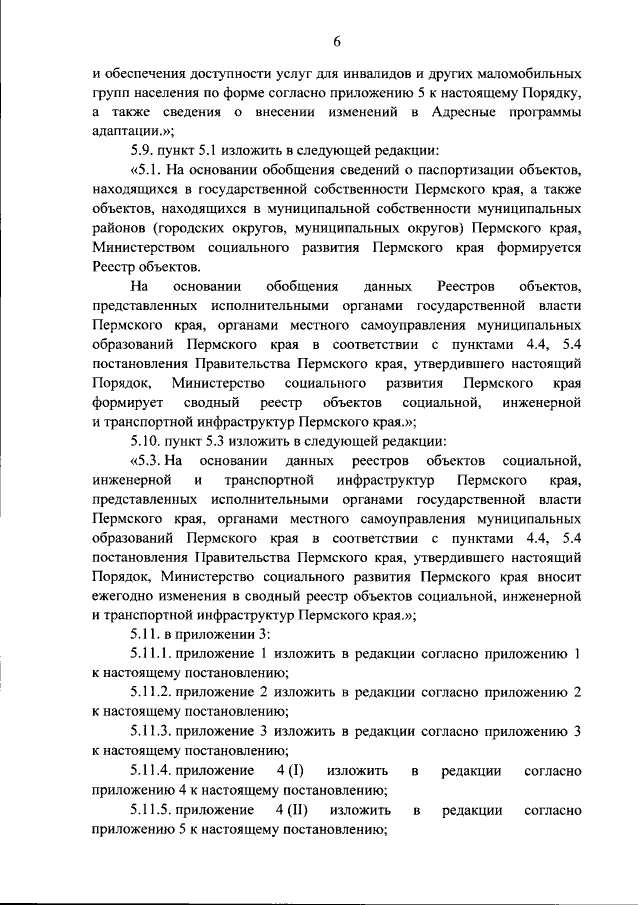 6

и обеспечения доступности услуг для инвалидов и других маломобильных групп населения по форме согласно приложению 5 к настоящему Порядку, а также сведения о внесении изменений в Адресные программы адаптации.»;

5.9. пункт 5.1 изложить в следующей редакции:

«5.1. На основании обобщения сведений о паспортизации объектов, находящихся в государственной собственности Пермского края, а также объектов, находящихся в муниципальной собственности муниципальных районов (городских округов, муниципальных округов) Пермского края, Министерством социального развития Пермского края формируется Реестр объектов.

На основании обобщения данных Реестров объектов, представленных исполнительными органами государственной власти Пермского края, органами местного самоуправления муниципальных образований Пермского края в соответствии с пунктами 4.4, 5.4 постановления Правительства Пермского края, утвердившего настоящий Порядок, Министерство социального развития Пермского края формирует сводный реестр объектов социальной, инженерной и транспортной инфраструктур Пермского края.»;

5.10. пункт 5.3 изложить в следующей редакции:

«5.3. На основании данных реестров объектов социальной, инженерной и транспортной инфраструктур Пермского края, представленных исполнительными органами государственной власти Пермского края, органами местного самоуправления муниципальных образований Пермского края в соответствии с пунктами 4.4, 5.4 постановления Правительства Пермского края, утвердившего настоящий Порядок, Министерство социального развития Пермского края вносит ежегодно изменения в сводный реестр объектов социальной, инженерной и транспортной инфраструктур Пермского края.»;

5.11. в приложении 3:

5.11.1. приложение 1 изложить в редакции согласно приложению 1 к настоящему постановлению;

5.11.2. приложение 2 изложить в редакции согласно приложению 2 к настоящему постановлению;

5.11.3. приложение 3 изложить в редакции согласно приложению 3 к настоящему постановлению;

5.11.4. приложение 4 (I) изложить в редакции согласно приложению 4 к настоящему постановлению;

5.11.5. приложение 4 (II) изложить в редакции согласно приложению 5 к настоящему постановлению;